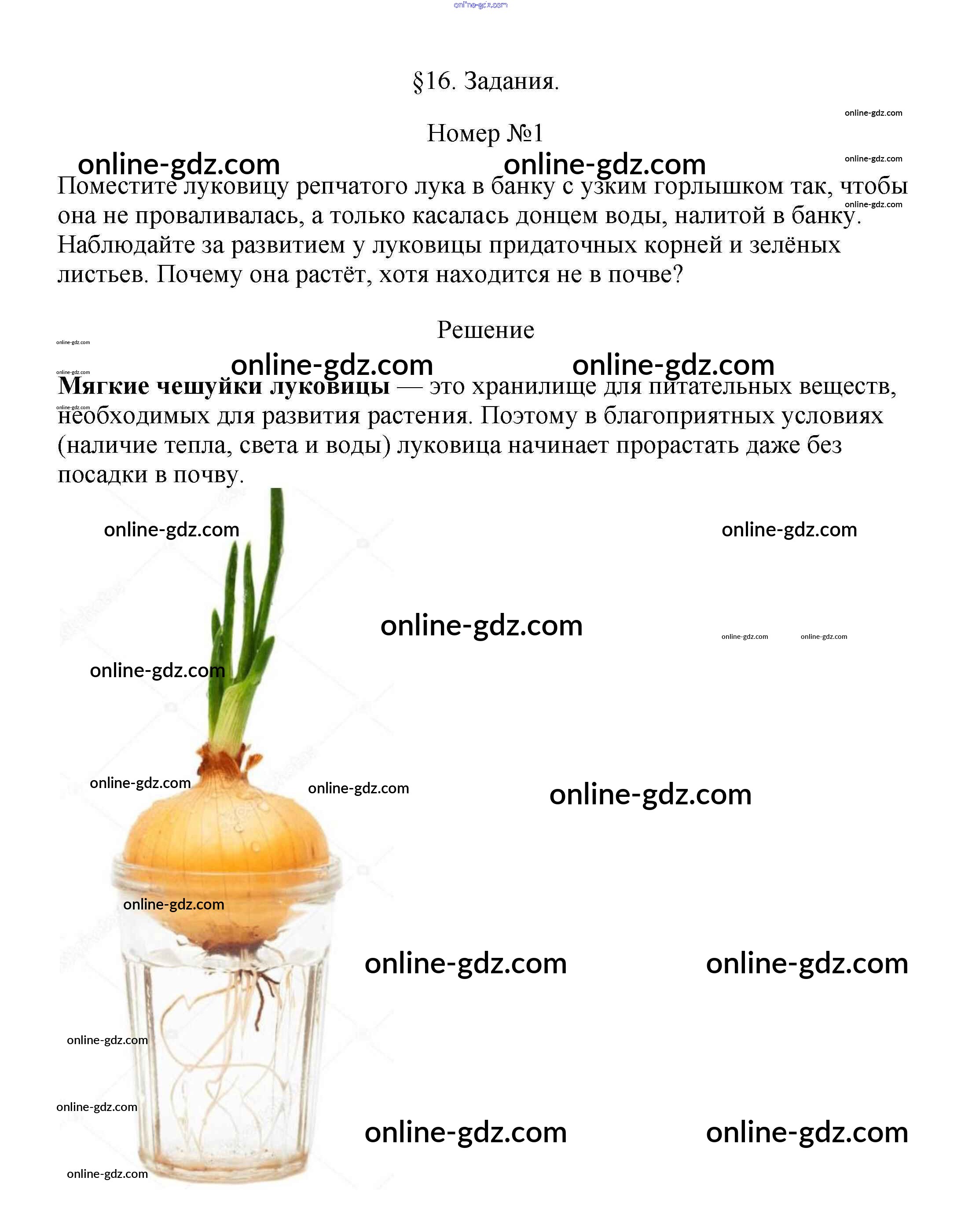 §16. Задания.

Номер №1

Поместите луковицу репчатого лука в банку с узким горлышком так, чтобы она не проваливалась, а только касалась донцем воды, налитой в банку. Наблюдайте за развитием у луковицы придаточных корней и зелёных листьев. Почему она растёт, хотя находится не в почве?

Решение

Мягкие чешуйки луковицы — это хранилище для питательных веществ, необходимых для развития растения. Поэтому в благоприятных условиях (наличие тепла, света и воды) луковица начинает прорастать даже без посадки в почву.

online-gdz.com